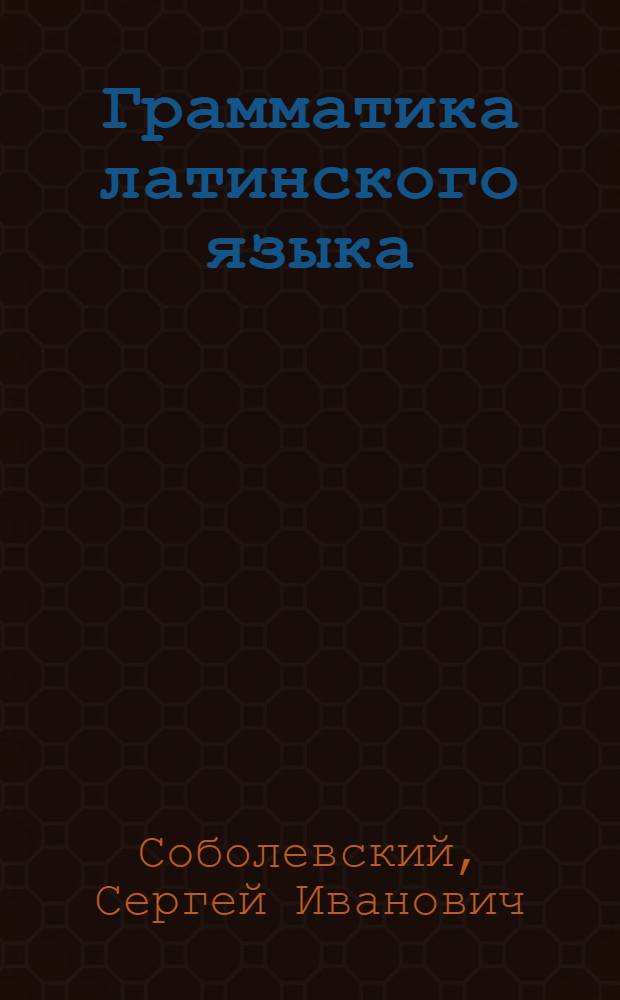 Грамматика латинского языка

Соболевский, Сергей Иванович